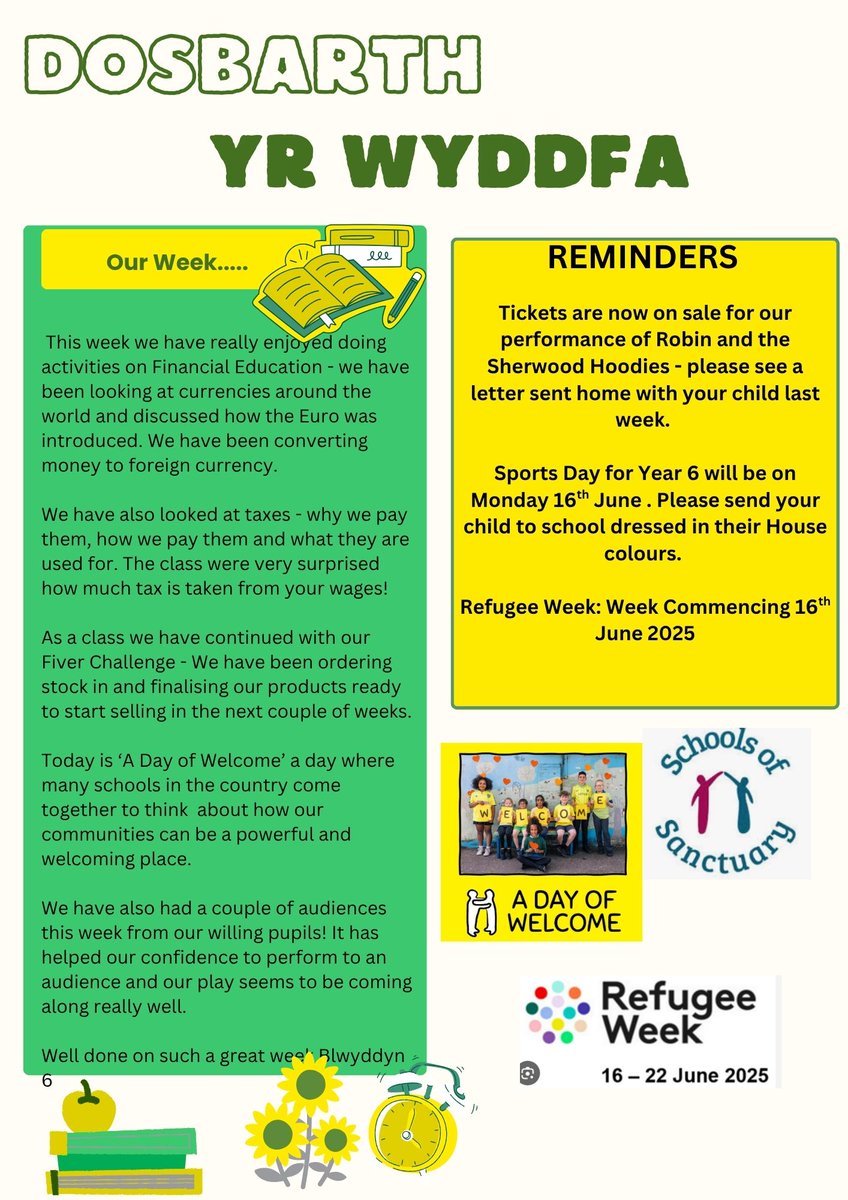 DOSBARTH

YR WYDDFA

Our Week.....

This week we have really enjoyed doing activities on Financial Education - we have been looking at currencies around the world and discussed how the Euro was introduced. We have been converting money to foreign currency.

We have also looked at taxes - why we pay them, how we pay them and what they are used for. The class were very surprised how much tax is taken from your wages!

As a class we have continued with our Fiver Challenge - We have been ordering stock in and finalising our products ready to start selling in the next couple of weeks.

Today is 'A Day of Welcome' a day where many schools in the country come together to think about how our communities can be a powerful and welcoming place.

We have also had a couple of audiences this week from our willing pupils! It has helped our confidence to perform to an audience and our play seems to be coming along really well.

Well done on such a great week Blwyddyn 6

REMINDERS

Tickets are now on sale for our performance of Robin and the Sherwood Hoodies - please see a letter sent home with your child last week.

Sports Day for Year 6 will be on Monday 16$^{th}$ June . Please send your child to school dressed in their House colours.

Refugee Week: Week Commencing 16$^{th}$ June 2025

WELCOME

A DAY OF WELCOME

Schools of Sanctuary

Refugee Week

16 – 22 June 2025